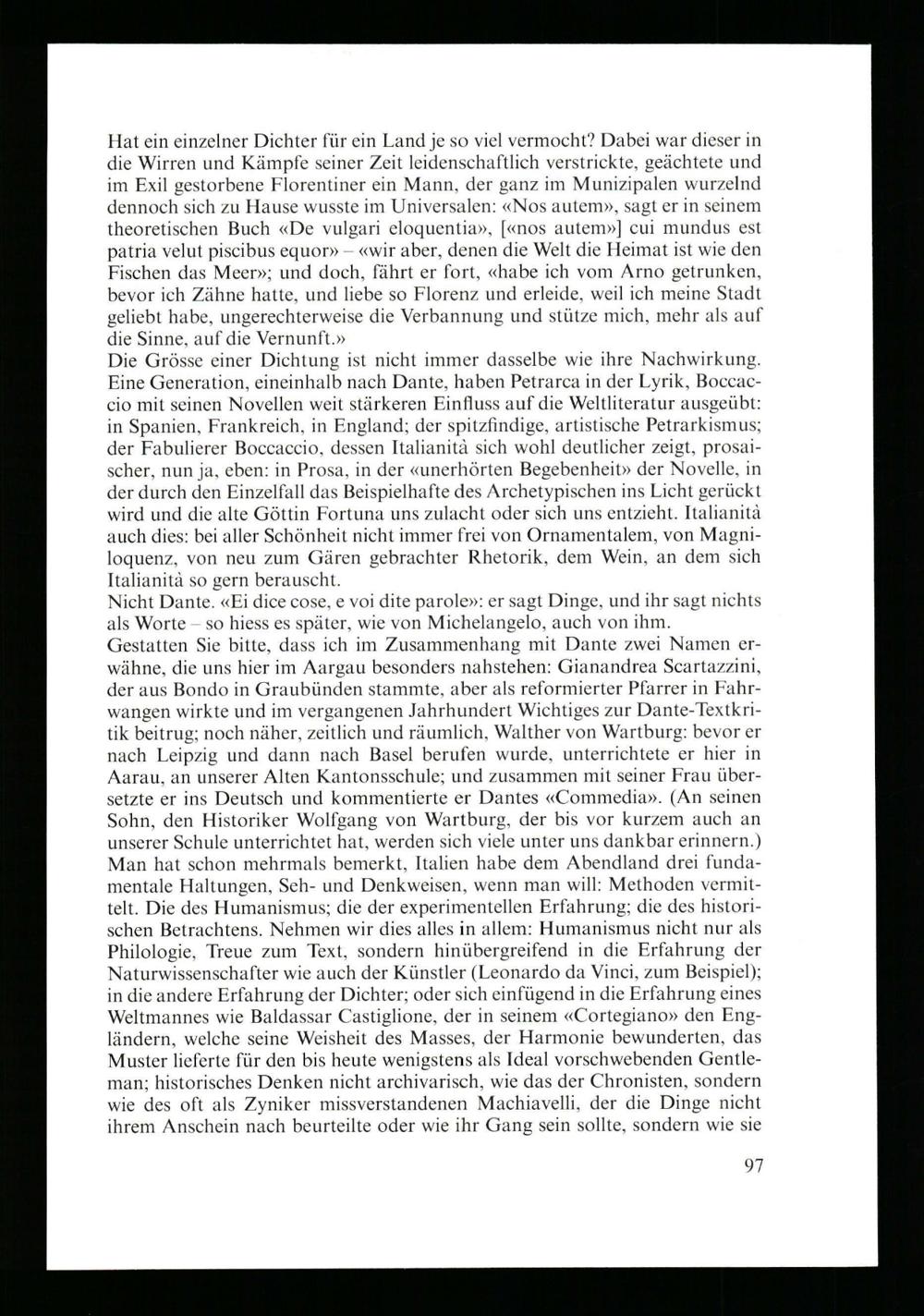 Hat ein einzelner Dichter für ein Land je so viel vermocht? Dabei war dieser in die Wirren und Kämpfe seiner Zeit leidenschaftlich verstrickte, geächtete und im Exil gestorbene Florentiner ein Mann, der ganz im Munizipalen wurzelnd dennoch sich zu Hause wusste im Universalen: «Nos autem», sagt er in seinem theoretischen Buch «De vulgari eloquentia», [«nos autem»] cui mundus est patria velut piscibus equor» – «wir aber, denen die Welt die Heimat ist wie den Fischen das Meer»; und doch, fährt er fort, «habe ich vom Arno getrunken, bevor ich Zähne hatte, und liebe so Florenz und erleide, weil ich meine Stadt geliebt habe, ungerechterweise die Verbannung und stütze mich, mehr als auf die Sinne, auf die Vernunft.»
Die Grösse einer Dichtung ist nicht immer dasselbe wie ihre Nachwirkung. Eine Generation, eineinhalb nach Dante, haben Petrarca in der Lyrik, Boccaccio mit seinen Novellen weit stärkeren Einfluss auf die Weltliteratur ausgeübt: in Spanien, Frankreich, in England; der spitzfindige, artistische Petrarkismus; der Fabulierer Boccaccio, dessen Italianità sich wohl deutlicher zeigt, prosaischer, nun ja, eben: in Prosa, in der «unerhörten Begebenheit» der Novelle, in der durch den Einzelfall das Beispielhafte des Archetypischen ins Licht gerückt wird und die alte Göttin Fortuna uns zulacht oder sich uns entzieht. Italianità auch dies: bei aller Schönheit nicht immer frei von Ornamentalem, von Magniloquenz, von neu zum Gären gebrachter Rhetorik, dem Wein, an dem sich Italianità so gern berauscht.
Nicht Dante. «Ei dice cose, e voi dite parole»: er sagt Dinge, und ihr sagt nichts als Worte – so hiess es später, wie von Michelangelo, auch von ihm.
Gestatten Sie bitte, dass ich im Zusammenhang mit Dante zwei Namen erwähne, die uns hier im Aargau besonders nahstehen: Gianandrea Scartazzini, der aus Bondo in Graubünden stammte, aber als reformierter Pfarrer in Fahrwangen wirkte und im vergangenen Jahrhundert Wichtiges zur Dante-Textkritik beitrug; noch näher, zeitlich und räumlich, Walther von Wartburg: bevor er nach Leipzig und dann nach Basel berufen wurde, unterrichtete er hier in Aarau, an unserer Alten Kantonsschule; und zusammen mit seiner Frau übersetzte er ins Deutsch und kommentierte er Dantes «Commedia». (An seinen Sohn, den Historiker Wolfgang von Wartburg, der bis vor kurzem auch an unserer Schule unterrichtet hat, werden sich viele unter uns dankbar erinnern.)
Man hat schon mehrmals bemerkt, Italien habe dem Abendland drei fundamentale Haltungen, Seh- und Denkweisen, wenn man will: Methoden vermittelt. Die des Humanismus; die der experimentellen Erfahrung; die des historischen Betrachtens. Nehmen wir dies alles in allem: Humanismus nicht nur als Philologie, Treue zum Text, sondern hinübergreifend in die Erfahrung der Naturwissenschafter wie auch der Künstler (Leonardo da Vinci, zum Beispiel); in die andere Erfahrung der Dichter; oder sich einfügend in die Erfahrung eines Weltmannes wie Baldassar Castiglione, der in seinem «Cortegiano» den Engländern, welche seine Weisheit des Masses, der Harmonie bewunderten, das Muster lieferte für den bis heute wenigstens als Ideal vorschwebenden Gentleman; historisches Denken nicht archivarisch, wie das der Chronisten, sondern wie des oft als Zyniker missverstandenen Machiavelli, der die Dinge nicht ihrem Anschein nach beurteilte oder wie ihr Gang sein sollte, sondern wie sie

97